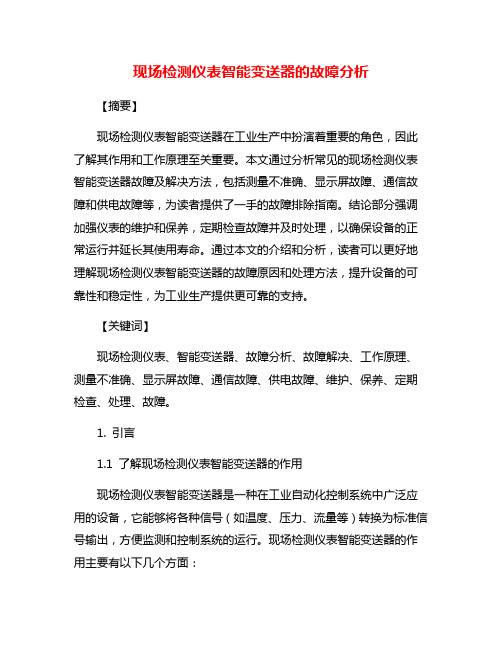 现场检测仪表智能变送器的故障分析

【摘要】

现场检测仪表智能变送器在工业生产中扮演着重要的角色，因此了解其作用和工作原理至关重要。本文通过分析常见的现场检测仪表智能变送器故障及解决方法，包括测量不准确、显示屏故障、通信故障和供电故障等，为读者提供了一手的故障排除指南。结论部分强调加强仪表的维护和保养，定期检查故障并及时处理，以确保设备的正常运行并延长其使用寿命。通过本文的介绍和分析，读者可以更好地理解现场检测仪表智能变送器的故障原因和处理方法，提升设备的可靠性和稳定性，为工业生产提供更可靠的支持。

【关键词】

现场检测仪表、智能变送器、故障分析、故障解决、工作原理、测量不准确、显示屏故障、通信故障、供电故障、维护、保养、定期检查、处理、故障。

1. 引言

1.1 了解现场检测仪表智能变送器的作用

现场检测仪表智能变送器是一种在工业自动化控制系统中广泛应用的设备，它能够将各种信号（如温度、压力、流量等）转换为标准信号输出，方便监测和控制系统的运行。现场检测仪表智能变送器的作用主要有以下几个方面：